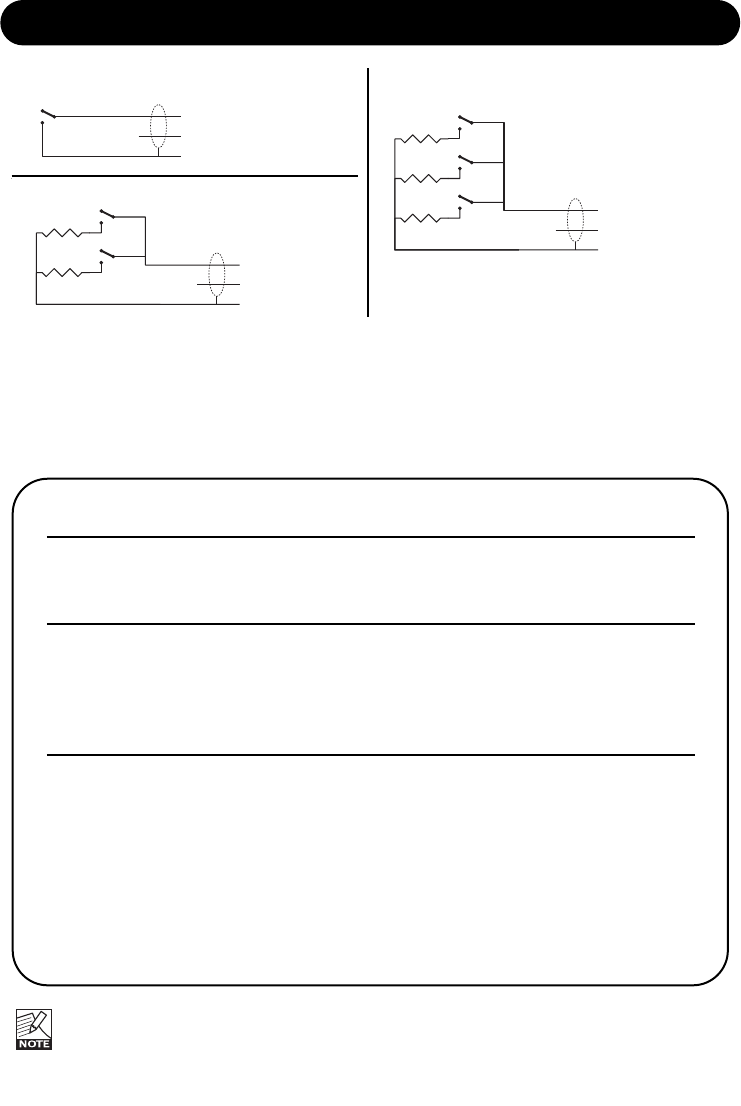 NOTE